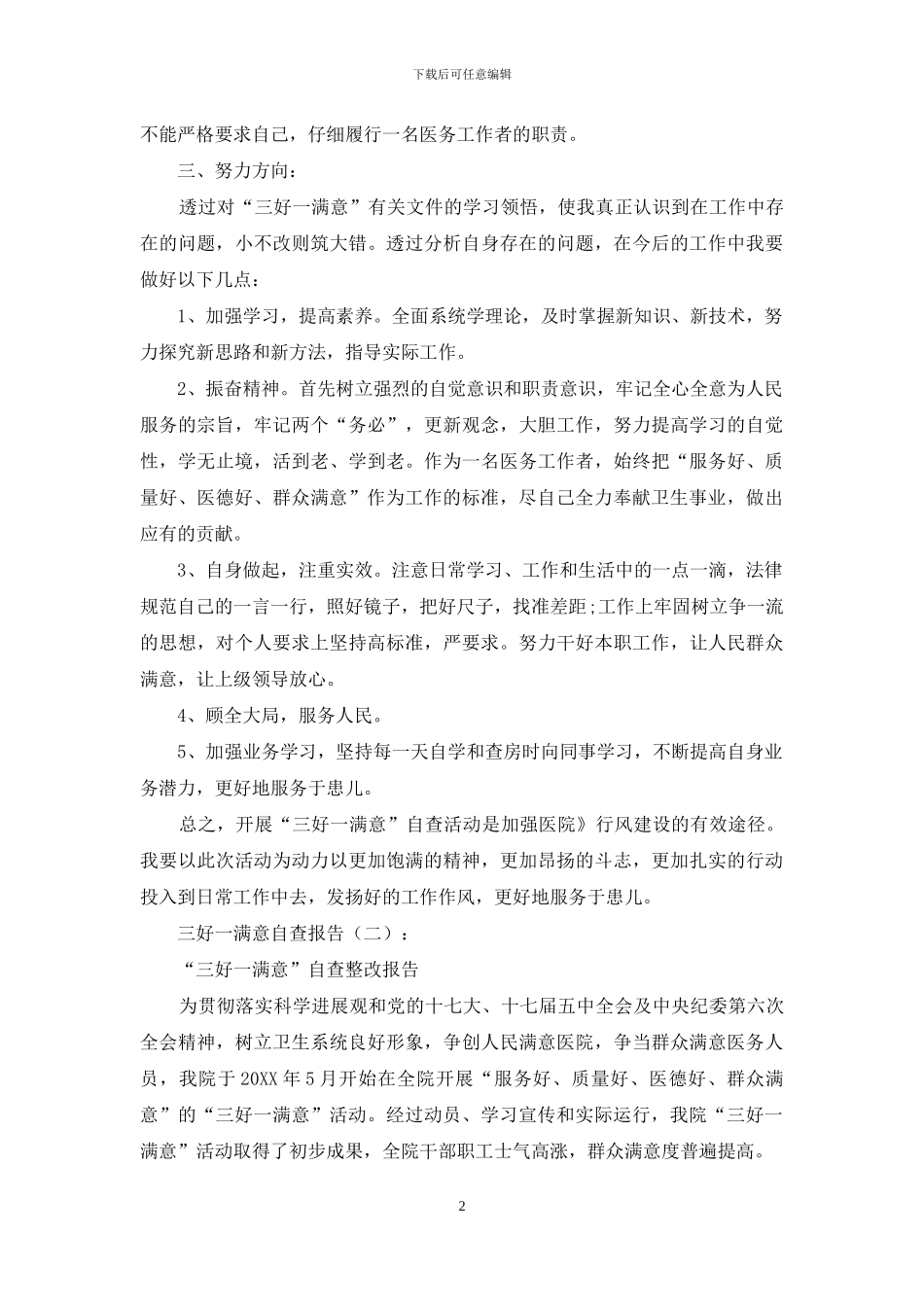 下载后可任意编辑

不能严格要求自己，仔细履行一名医务工作者的职责。

三、努力方向：

透过对“三好一满意”有关文件的学习领悟，使我真正认识到在工作中存在的问题，小不改则筑大错。透过分析自身存在的问题，在今后的工作中我要做好以下几点：

1、加强学习，提高素养。全面系统学理论，及时掌握新知识、新技术，努力探究新思路和新方法，指导实际工作。

2、振奋精神。首先树立强烈的自觉意识和职责意识，牢记全心全意为人民服务的宗旨，牢记两个“务必”，更新观念，大胆工作，努力提高学习的自觉性，学无止境，活到老、学到老。作为一名医务工作者，始终把“服务好、质量好、医德好、群众满意”作为工作的标准，尽自己全力奉献卫生事业，做出应有的贡献。

3、自身做起，注重实效。注意日常学习、工作和生活中的一点一滴，法律规范自己的一言一行，照好镜子，把好尺子，找准差距;工作上牢固树立争一流的思想，对个人要求上坚持高标准，严要求。努力干好本职工作，让人民群众满意，让上级领导放心。

4、顾全大局，服务人民。

5、加强业务学习，坚持每一天自学和查房时向同事学习，不断提高自身业务潜力，更好地服务于患儿。

总之，开展“三好一满意”自查活动是加强医院》行风建设的有效途径。我要以此次活动为动力以更加饱满的精神，更加昂扬的斗志，更加扎实的行动投入到日常工作中去，发扬好的工作作风，更好地服务于患儿。

三好一满意自查报告（二）：

“三好一满意”自查整改报告

为贯彻落实科学进展观和党的十七大、十七届五中全会及中央纪委第六次全会精神，树立卫生系统良好形象，争创人民满意医院，争当群众满意医务人员，我院于20XX年5月开始在全院开展“服务好、质量好、医德好、群众满意”的“三好一满意”活动。经过动员、学习宣传和实际运行，我院“三好一满意”活动取得了初步成果，全院干部职工士气高涨，群众满意度普遍提高。

2